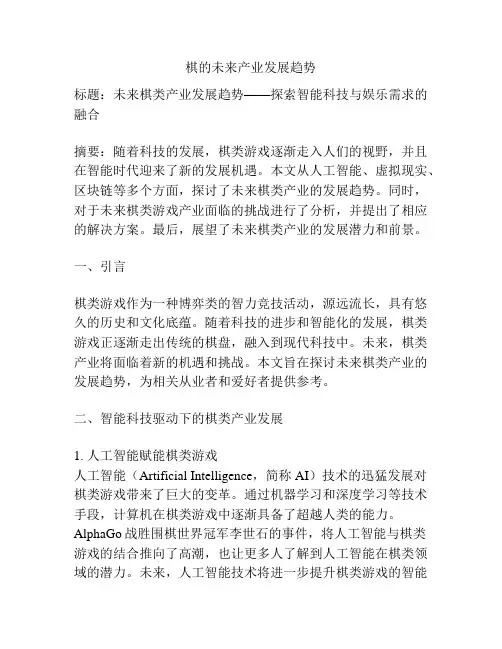 棋的未来产业发展趋势

标题：未来棋类产业发展趋势——探索智能科技与娱乐需求的融合

摘要：随着科技的发展，棋类游戏逐渐走入人们的视野，并且在智能时代迎来了新的发展机遇。本文从人工智能、虚拟现实、区块链等多个方面，探讨了未来棋类产业的发展趋势。同时，对于未来棋类游戏产业面临的挑战进行了分析，并提出了相应的解决方案。最后，展望了未来棋类产业的发展潜力和前景。

一、引言

棋类游戏作为一种博弈类的智力竞技活动，源远流长，具有悠久的历史和文化底蕴。随着科技的进步和智能化的发展，棋类游戏正逐渐走出传统的棋盘，融入到现代科技中。未来，棋类产业将面临着新的机遇和挑战。本文旨在探讨未来棋类产业的发展趋势，为相关从业者和爱好者提供参考。

二、智能科技驱动下的棋类产业发展

1. 人工智能赋能棋类游戏
人工智能（Artificial Intelligence，简称 AI）技术的迅猛发展对棋类游戏带来了巨大的变革。通过机器学习和深度学习等技术手段，计算机在棋类游戏中逐渐具备了超越人类的能力。AlphaGo 战胜围棋世界冠军李世石的事件，将人工智能与棋类游戏的结合推向了高潮，也让更多人了解到人工智能在棋类领域的潜力。未来，人工智能技术将进一步提升棋类游戏的智能